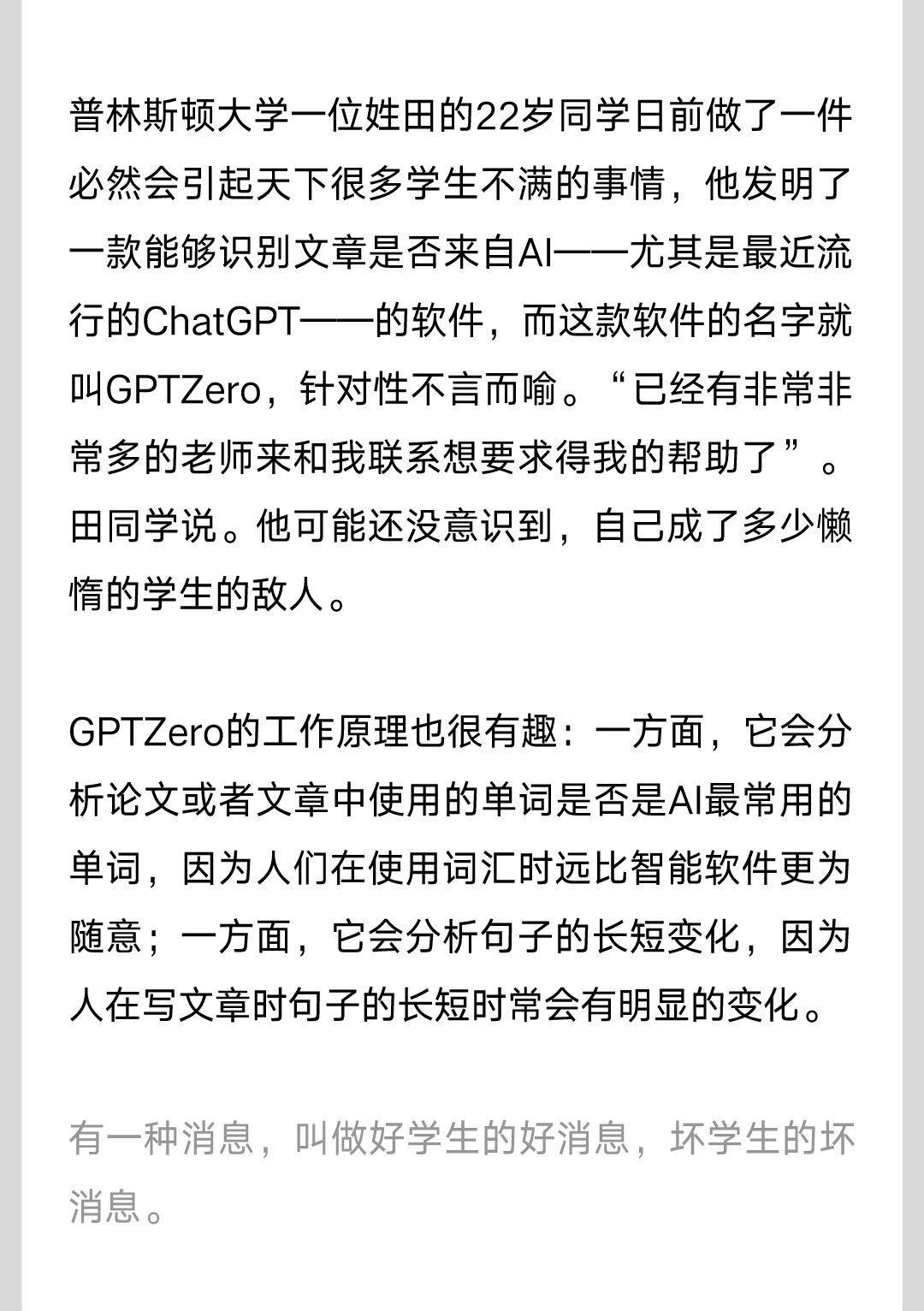 普林斯顿大学一位姓田的22岁同学日前做了一件必然会引起天下很多学生不满的事情，他发明了一款能够识别文章是否来自AI——尤其是最近流行的ChatGPT——的软件，而这款软件的名字就叫GPTZero，针对性不言而喻。“已经有非常非常多的老师来和我联系想要求得我的帮助了”。田同学说。他可能还没意识到，自己成了多少懒惰的学生的敌人。

GPTZero的工作原理也很有趣：一方面，它会分析论文或者文章中使用的单词是否是AI最常用的单词，因为人们在使用词汇时远比智能软件更为随意；一方面，它会分析句子的长短变化，因为人在写文章时句子的长短时常会有明显的变化。

有一种消息，叫做好学生的好消息，坏学生的坏消息。